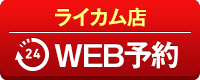 ライカム店

24 WEB予約